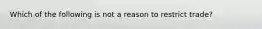 Which of the following is not a reason to restrict trade?